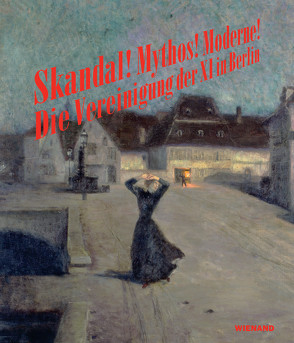 Skandal! Mythos! Moderne!
Die Vereinigung der XI in Berlin

WIENAND